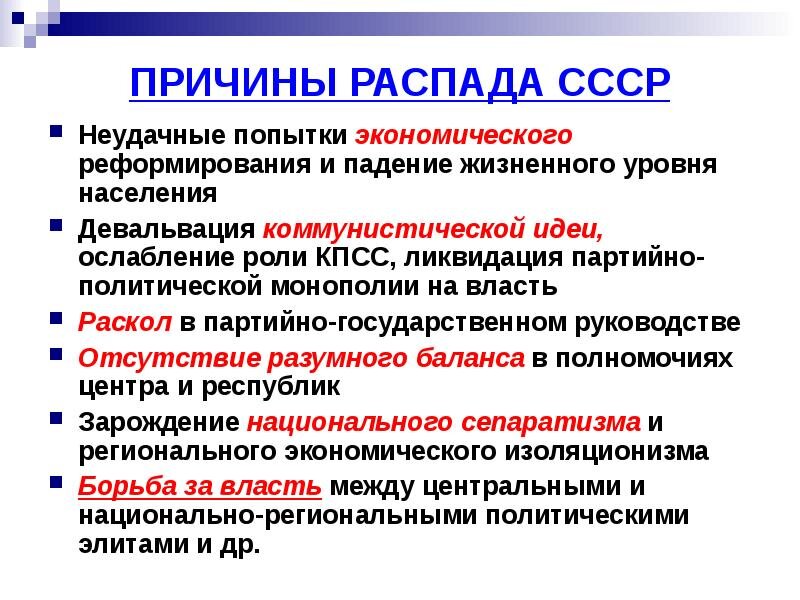 ПРИЧИНЫ РАСПАДА СССР

Неудачные попытки экономического реформирования и падение жизненного уровня населения

Девальвация коммунистической идеи, ослабление роли КПСС, ликвидация партийно-политической монополии на власть

Раскол в партийно-государственном руководстве

Отсутствие разумного баланса в полномочиях центра и республик

Зарождение национального сепаратизма и регионального экономического изоляционизма

Борьба за власть между центральными и национально-региональными политическими элитами и др.